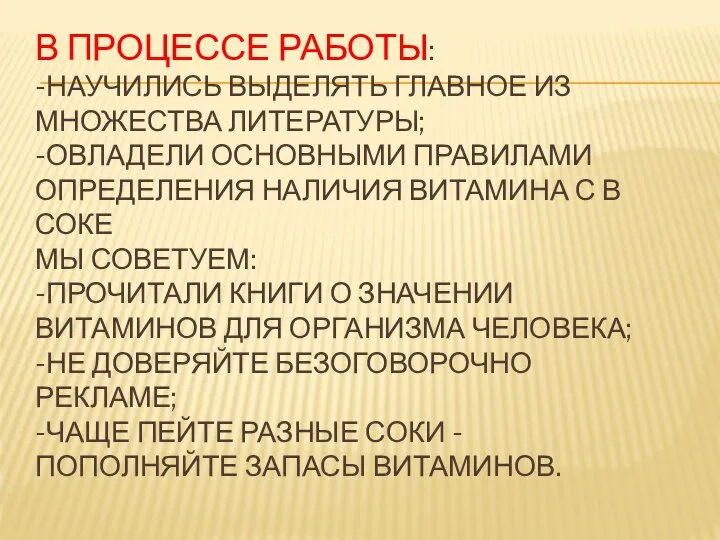 В ПРОЦЕССЕ РАБОТЫ:
-НАУЧИЛИСЬ ВЫДЕЛЯТЬ ГЛАВНОЕ ИЗ МНОЖЕСТВА ЛИТЕРАТУРЫ;
-ОВЛАДЕЛИ ОСНОВНЫМИ ПРАВИЛАМИ ОПРЕДЕЛЕНИЯ НАЛИЧИЯ ВИТАМИНА С В СОКЕ
МЫ СОВЕТУЕМ:
-ПРОЧИТАЛИ КНИГИ О ЗНАЧЕНИИ ВИТАМИНОВ ДЛЯ ОРГАНИЗМА ЧЕЛОВЕКА;
-НЕ ДОВЕРЯЙТЕ БЕЗОГОВОРОЧНО РЕКЛАМЕ;
-ЧАЩЕ ПЕЙТЕ РАЗНЫЕ СОКИ - ПОПОЛНЯЙТЕ ЗАПАСЫ ВИТАМИНОВ.